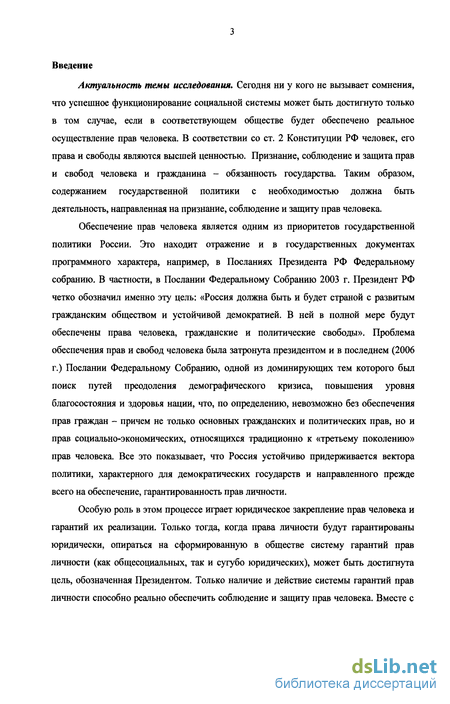 3

Введение

Актуальность темы исследования. Сегодня ни у кого не вызывает сомнения, что успешное функционирование социальной системы может быть достигнуто только в том случае, если в соответствующем обществе будет обеспечено реальное осуществление прав человека. В соответствии со ст. 2 Конституции РФ человек, его права и свободы являются высшей ценностью. Признание, соблюдение и защита прав и свобод человека и гражданина – обязанность государства. Таким образом, содержанием государственной политики с необходимостью должна быть деятельность, направленная на признание, соблюдение и защиту прав человека.

Обеспечение прав человека является одним из приоритетов государственной политики России. Это находит отражение и в государственных документах программного характера, например, в Посланиях Президента РФ Федеральному собранию. В частности, в Послании Федеральному Собранию 2003 г. Президент РФ четко обозначил именно эту цель: «Россия должна быть и будет страной с развитым гражданским обществом и устойчивой демократией. В ней в полной мере будут обеспечены права человека, гражданские и политические свободы». Проблема обеспечения прав и свобод человека была затронута президентом и в последнем (2006 г.) Послании Федеральному Собранию, одной из доминирующих тем которого был поиск путей преодоления демографического кризиса, повышения уровня благосостояния и здоровья нации, что, по определению, невозможно без обеспечения прав граждан – причем не только основных гражданских и политических прав, но и прав социально-экономических, относящихся традиционно к «третьему поколению» прав человека. Все это показывает, что Россия устойчиво придерживается вектора политики, характерного для демократических государств и направленного прежде всего на обеспечение, гарантированность прав личности.

Особую роль в этом процессе играет юридическое закрепление прав человека и гарантий их реализации. Только тогда, когда права личности будут гарантированы юридически, опираться на сформированную в обществе систему гарантий прав личности (как общесоциальных, так и сугубо юридических), может быть достигнута цель, обозначенная Президентом. Только наличие и действие системы гарантий прав личности способно реально обеспечить соблюдение и защиту прав человека. Вместе с

dsLib.net
библиотека диссертаций